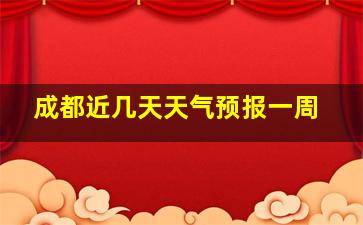 成都近几天天气预报一周